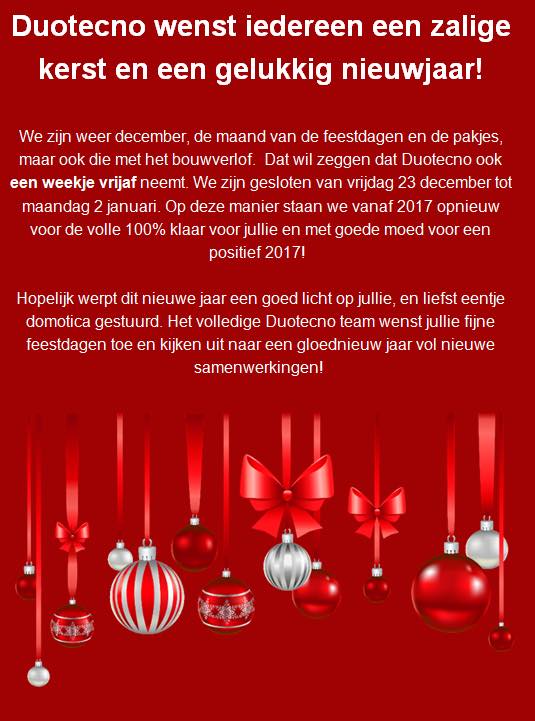 Duotecno wenst iedereen een zalige kerst en een gelukkig nieuwjaar!

We zijn weer december, de maand van de feestdagen en de pakjes, maar ook die met het bouwverlof. Dat wil zeggen dat Duotecno ook een weekje vrijaf neemt. We zijn gesloten van vrijdag 23 december tot maandag 2 januari. Op deze manier staan we vanaf 2017 opnieuw voor de volle 100% klaar voor jullie en met goede moed voor een positief 2017!

Hopelijk werpt dit nieuwe jaar een goed licht op jullie, en liefst eentje domotica gestuurd. Het volledige Duotecno team wenst jullie fijne feestdagen toe en kijken uit naar een gloednieuw jaar vol nieuwe samenwerkingen!